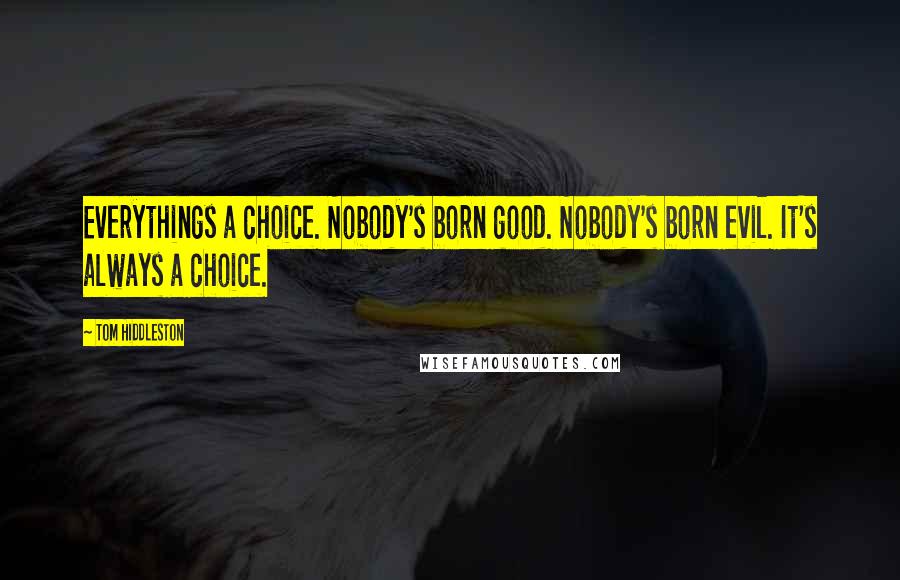 EVERYTHINGS A CHOICE. NOBODY'S BORN GOOD. NOBODY'S BORN EVIL. IT'S ALWAYS A CHOICE.

~ TOM HIDDLESTON

WISEFAMOUSQUOTES.COM